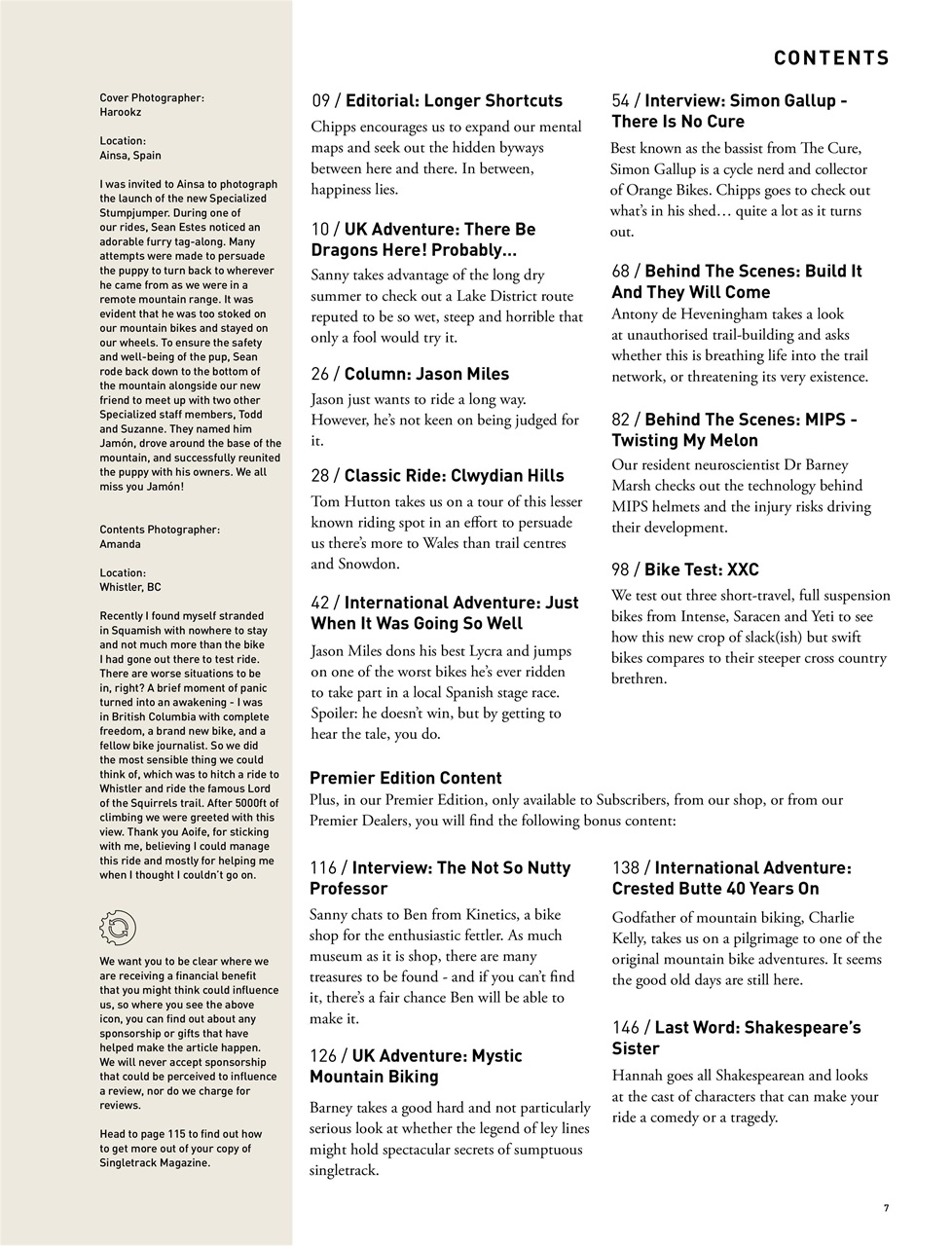 CONTENTS

Cover Photographer:
Harookz

Location:
Ainsa, Spain

I was invited to Ainsa to photograph the launch of the new Specialized Stumpjumper. During one of our rides, Sean Estes noticed an adorable furry tag-along. Many attempts were made to persuade the puppy to turn back to wherever he came from as we were in a remote mountain range. It was evident that he was too stoked on our mountain bikes and stayed on our wheels. To ensure the safety and well-being of the pup, Sean rode back down to the bottom of the mountain alongside our new friend to meet up with two other Specialized staff members, Todd and Suzanne. They named him Jamón, drove around the base of the mountain, and successfully reunited the puppy with his owners. We all miss you Jamón!

Contents Photographer:
Amanda

Location:
Whistler, BC

Recently I found myself stranded in Squamish with nowhere to stay and not much more than the bike I had gone out there to test ride. There are worse situations to be in, right? A brief moment of panic turned into an awakening - I was in British Columbia with complete freedom, a brand new bike, and a fellow bike journalist. So we did the most sensible thing we could think of, which was to hitch a ride to Whistler and ride the famous Lord of the Squirrels trail. After 5000ft of climbing we were greeted with this view. Thank you Aoife, for sticking with me, believing I could manage this ride and mostly for helping me when I thought I couldn't go on.

We want you to be clear where we are receiving a financial benefit that you might think could influence us, so where you see the above icon, you can find out about any sponsorship or gifts that have helped make the article happen. We will never accept sponsorship that could be perceived to influence a review, nor do we charge for reviews.

Head to page 115 to find out how to get more out of your copy of Singletrack Magazine.

09 / Editorial: Longer Shortcuts
Chipps encourages us to expand our mental maps and seek out the hidden byways between here and there. In between, happiness lies.

10 / UK Adventure: There Be Dragons Here! Probably...
Sanny takes advantage of the long dry summer to check out a Lake District route reputed to be so wet, steep and horrible that only a fool would try it.

26 / Column: Jason Miles
Jason just wants to ride a long way. However, he's not keen on being judged for it.

28 / Classic Ride: Clwydian Hills
Tom Hutton takes us on a tour of this lesser known riding spot in an effort to persuade us there's more to Wales than trail centres and Snowdon.

42 / International Adventure: Just When It Was Going So Well
Jason Miles dons his best Lycra and jumps on one of the worst bikes he's ever ridden to take part in a local Spanish stage race. Spoiler: he doesn't win, but by getting to hear the tale, you do.

54 / Interview: Simon Gallup - There Is No Cure
Best known as the bassist from The Cure, Simon Gallup is a cycle nerd and collector of Orange Bikes. Chipps goes to check out what's in his shed… quite a lot as it turns out.

68 / Behind The Scenes: Build It And They Will Come
Antony de Heveningham takes a look at unauthorised trail-building and asks whether this is breathing life into the trail network, or threatening its very existence.

82 / Behind The Scenes: MIPS - Twisting My Melon
Our resident neuroscientist Dr Barney Marsh checks out the technology behind MIPS helmets and the injury risks driving their development.

98 / Bike Test: XXC
We test out three short-travel, full suspension bikes from Intense, Saracen and Yeti to see how this new crop of slack(ish) but swift bikes compares to their steeper cross country brethren.

Premier Edition Content
Plus, in our Premier Edition, only available to Subscribers, from our shop, or from our Premier Dealers, you will find the following bonus content:

116 / Interview: The Not So Nutty Professor
Sanny chats to Ben from Kinetics, a bike shop for the enthusiastic fettler. As much museum as it is shop, there are many treasures to be found - and if you can't find it, there's a fair chance Ben will be able to make it.

126 / UK Adventure: Mystic Mountain Biking
Barney takes a good hard and not particularly serious look at whether the legend of ley lines might hold spectacular secrets of sumptuous singletrack.

138 / International Adventure: Crested Butte 40 Years On
Godfather of mountain biking, Charlie Kelly, takes us on a pilgrimage to one of the original mountain bike adventures. It seems the good old days are still here.

146 / Last Word: Shakespeare's Sister
Hannah goes all Shakespearean and looks at the cast of characters that can make your ride a comedy or a tragedy.

7